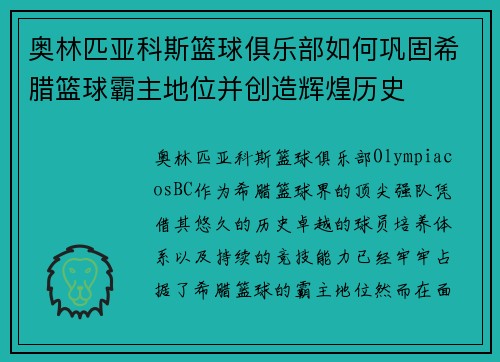 奥林匹亚科斯篮球俱乐部如何巩固希腊篮球霸主地位并创造辉煌历史

奥林匹亚科斯篮球俱乐部OlympiacosBC作为希腊篮球界的顶尖强队凭借其悠久的历史卓越的球员培养体系以及持续的竞技能力已经牢牢占据了希腊篮球的霸主地位然而在面